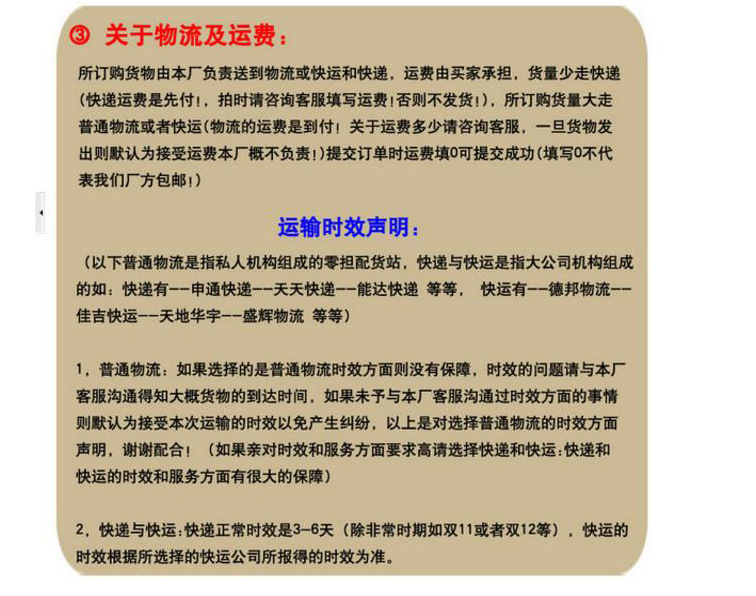 ③ 关于物流及运费：

所订购货物由本厂负责送到物流或快运和快递，运费由买家承担，货量少走快递（快递运费是先付！，拍时请咨询客服填写运费！否则不发货！），所订购货量大走普通物流或者快运（物流的运费是到付！关于运费多少请咨询客服，一旦货物发出则默认为接受运费本厂概不负责！）提交订单时运费填0可提交成功（填写0不代表我们厂方包邮！）

运输时效声明：

（以下普通物流是指私人机构组成的零担配货站，快递与快运是指大公司机构组成的如：快递有--申通快递--天天快递--能达快递 等等， 快运有--德邦物流--佳吉快运--天地华宇--盛辉物流 等等）

1，普通物流：如果选择的是普通物流时效方面则没有保障，时效的问题请与本厂客服沟通得知大概货物的到达时间，如果未予与本厂客服沟通过时效方面的事情则默认为接受本次运输的时效以免产生纠纷，以上是对选择普通物流的时效方面声明，谢谢配合！（如果亲对时效和服务方面要求高请选择快递和快运：快递和快运的时效和服务方面有很大的保障）

2，快递与快运：快递正常时效是3-6天（除非常时期如双11或者双12等），快运的时效根据所选择的快运公司所报得的时效为准。